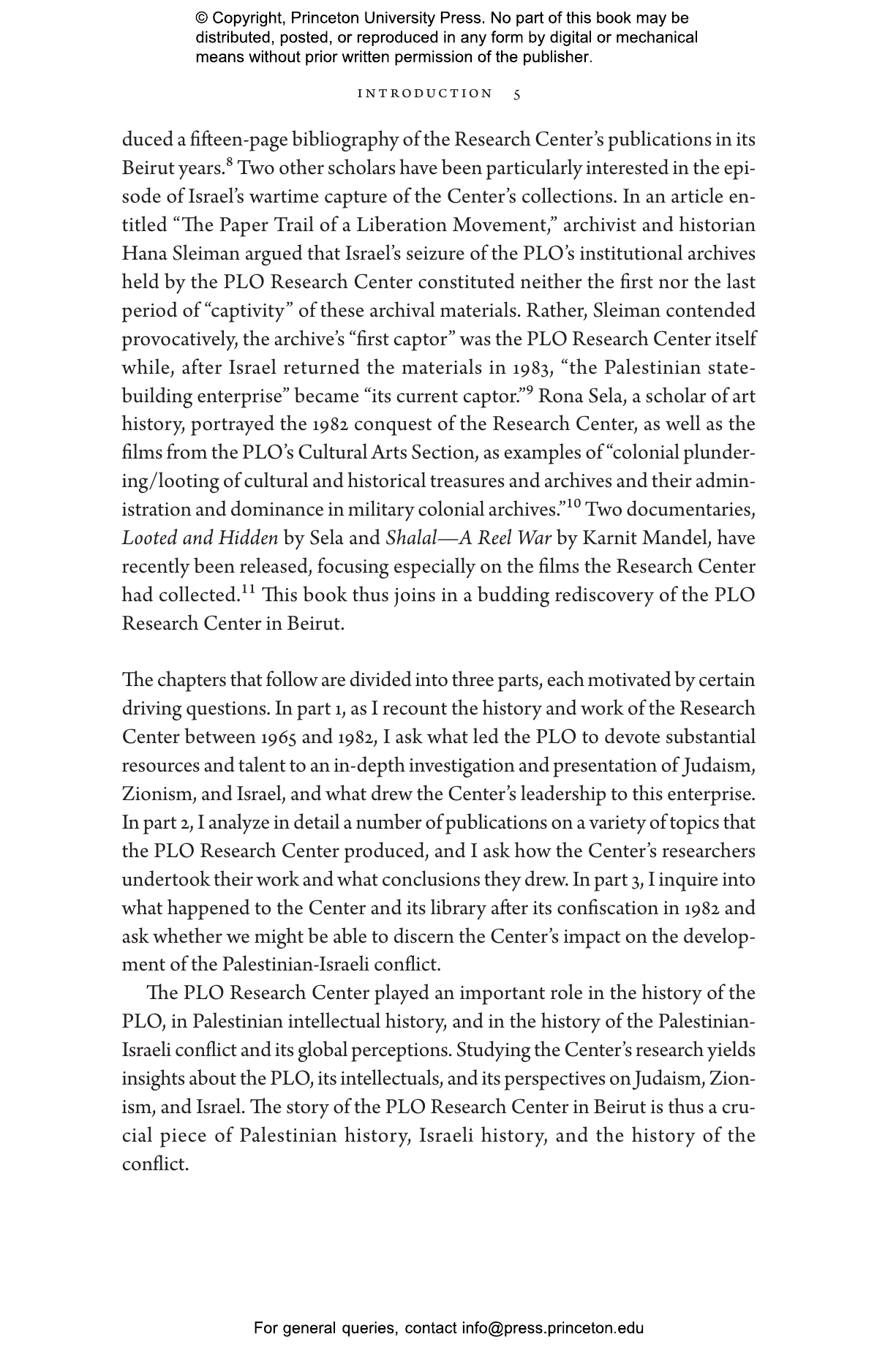 © Copyright, Princeton University Press. No part of this book may be distributed, posted, or reproduced in any form by digital or mechanical means without prior written permission of the publisher.

INTRODUCTION 5

duced a fifteen-page bibliography of the Research Center's publications in its Beirut years.$^{8}$ Two other scholars have been particularly interested in the episode of Israel's wartime capture of the Center's collections. In an article entitled "The Paper Trail of a Liberation Movement," archivist and historian Hana Sleiman argued that Israel's seizure of the PLO's institutional archives held by the PLO Research Center constituted neither the first nor the last period of "captivity" of these archival materials. Rather, Sleiman contended provocatively, the archive's "first captor" was the PLO Research Center itself while, after Israel returned the materials in 1983, "the Palestinian state-building enterprise" became "its current captor."$^{9}$ Rona Sela, a scholar of art history, portrayed the 1982 conquest of the Research Center, as well as the films from the PLO's Cultural Arts Section, as examples of "colonial plundering/looting of cultural and historical treasures and archives and their administration and dominance in military colonial archives."$^{10}$ Two documentaries, Looted and Hidden by Sela and Shalal—A Reel War by Karnit Mandel, have recently been released, focusing especially on the films the Research Center had collected.$^{11}$ This book thus joins in a budding rediscovery of the PLO Research Center in Beirut.

The chapters that follow are divided into three parts, each motivated by certain driving questions. In part 1, as I recount the history and work of the Research Center between 1965 and 1982, I ask what led the PLO to devote substantial resources and talent to an in-depth investigation and presentation of Judaism, Zionism, and Israel, and what drew the Center's leadership to this enterprise. In part 2, I analyze in detail a number of publications on a variety of topics that the PLO Research Center produced, and I ask how the Center's researchers undertook their work and what conclusions they drew. In part 3, I inquire into what happened to the Center and its library after its confiscation in 1982 and ask whether we might be able to discern the Center's impact on the development of the Palestinian-Israeli conflict.

The PLO Research Center played an important role in the history of the PLO, in Palestinian intellectual history, and in the history of the Palestinian-Israeli conflict and its global perceptions. Studying the Center's research yields insights about the PLO, its intellectuals, and its perspectives on Judaism, Zionism, and Israel. The story of the PLO Research Center in Beirut is thus a crucial piece of Palestinian history, Israeli history, and the history of the conflict.

For general queries, contact info@press.princeton.edu